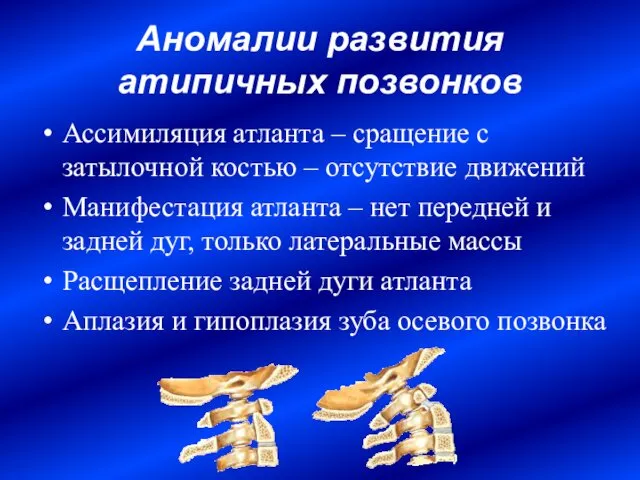 Аномалии развития атипичных позвонков

• Ассимиляция атланта – сращение с затылочной костью – отсутствие движений
• Манифестация атланта – нет передней и задней дуг, только латеральные массы
• Расщепление задней дуги атланта
• Аплазия и гипоплазия зуба осевого позвонка